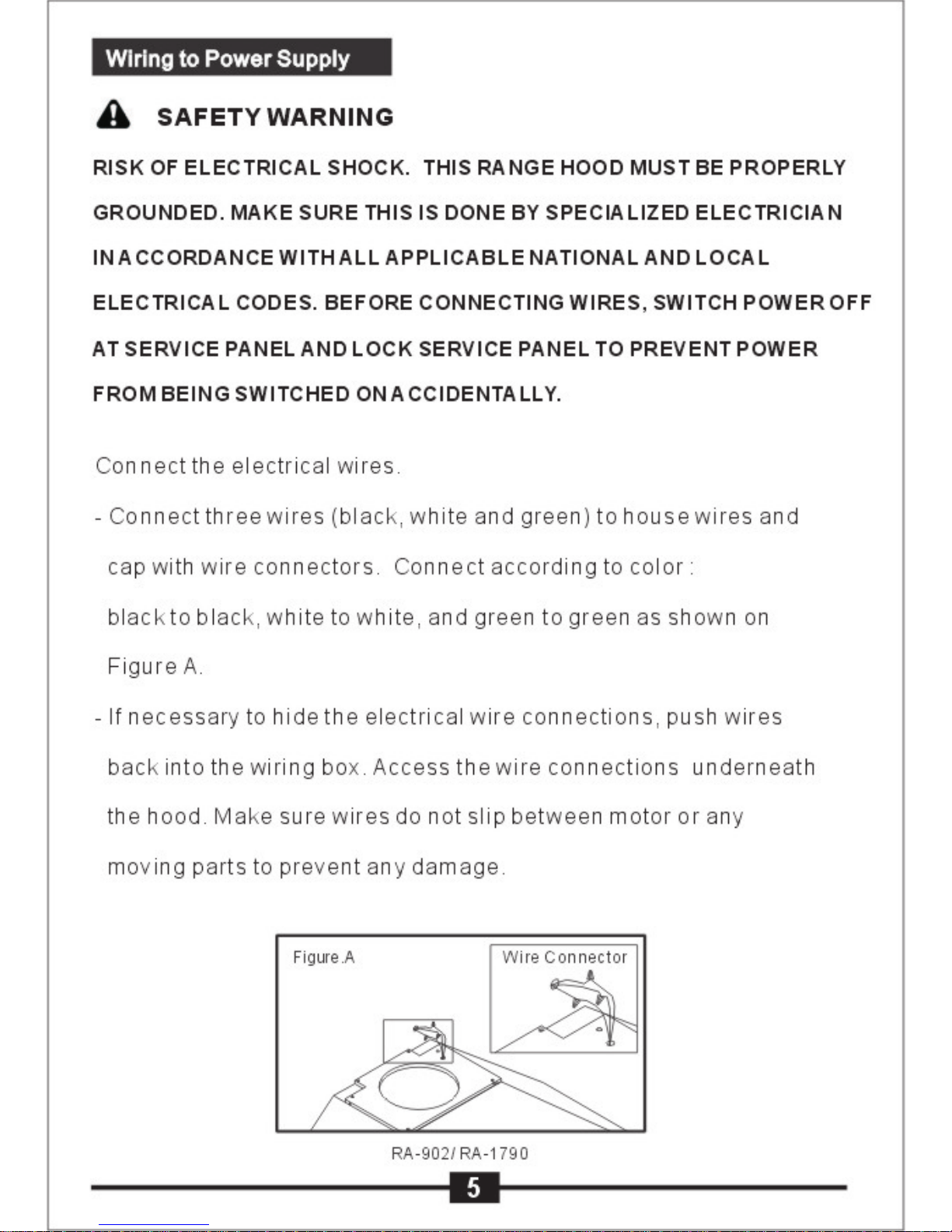 Wiring to Power Supply

SAFETY WARNING

RISK OF ELECTRICAL SHOCK. THIS RANGE HOOD MUST BE PROPERLY GROUNDED. MAKE SURE THIS IS DONE BY SPECIALIZED ELECTRICIAN IN ACCORDANCE WITH ALL APPLICABLE NATIONAL AND LOCAL ELECTRICAL CODES. BEFORE CONNECTING WIRES, SWITCH POWER OFF AT SERVICE PANEL AND LOCK SERVICE PANEL TO PREVENT POWER FROM BEING SWITCHED ON ACCIDENTALLY.

Connect the electrical wires.

- Connect three wires (black, white and green) to house wires and cap with wire connectors. Connect according to color : black to black, white to white, and green to green as shown on Figure A.

- If necessary to hide the electrical wire connections, push wires back into the wiring box. Access the wire connections underneath the hood. Make sure wires do not slip between motor or any moving parts to prevent any damage.

Figure.A

Wire Connector

RA-902/ RA-1790

5